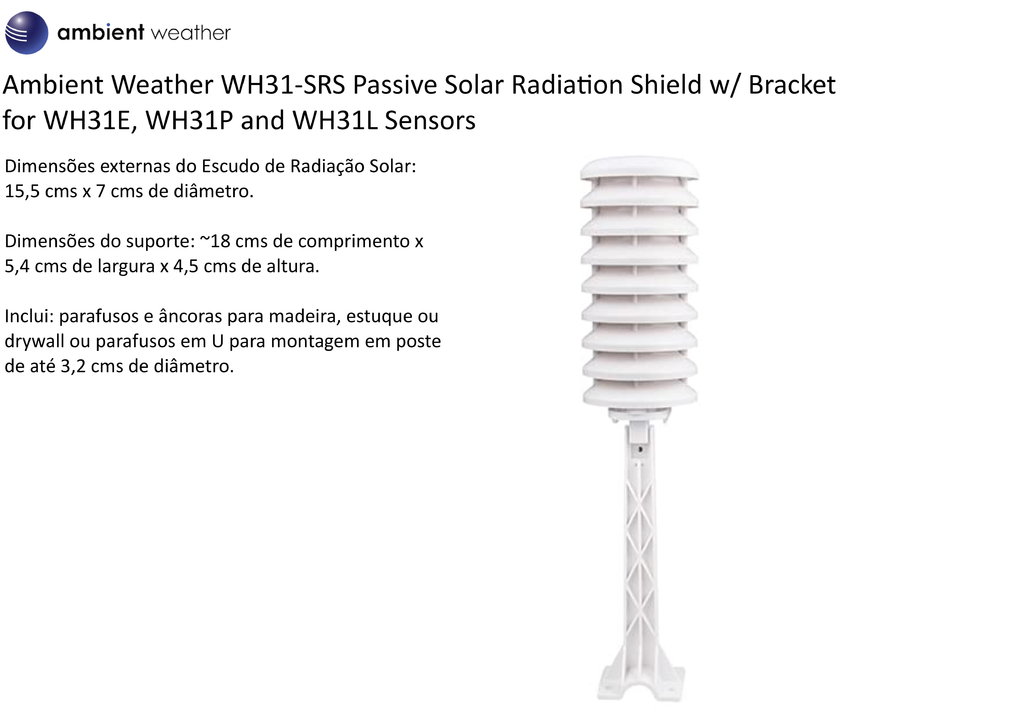 ambient weather

Ambient Weather WH31-SRS Passive Solar Radiation Shield w/ Bracket for WH31E, WH31P and WH31L Sensors

Dimensões externas do Escudo de Radiação Solar: 15,5 cms x 7 cms de diâmetro.

Dimensões do suporte: ~18 cms de comprimento x 5,4 cms de largura x 4,5 cms de altura.

Inclui: parafusos e âncoras para madeira, estuque ou drywall ou parafusos em U para montagem em poste de até 3,2 cms de diâmetro.